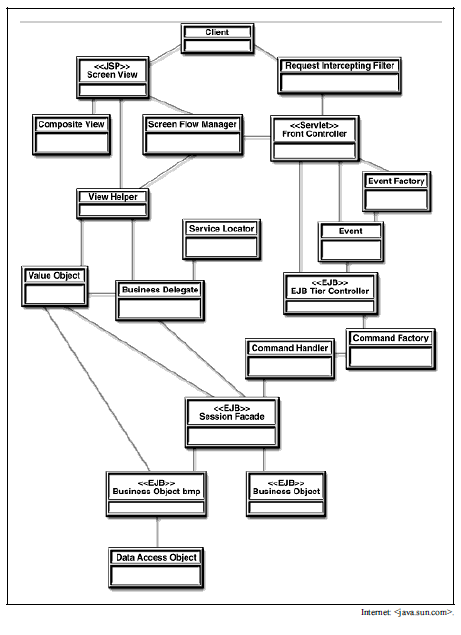 Client

<<JSP>>
Screen View

Request Intercepting Filter

Composite View

Screen Flow Manager

<<Servlet>>
Front Controller

Event Factory

View Helper

Service Locator

Event

Value Object

Business Delegate

<<EJB>>
EJB Tier Controller

Command Handler

Command Factory

<<EJB>>
Session Facade

<<EJB>>
Business Object bmp

<<EJB>>
Business Object

Data Access Object

Internet: <java.sun.com>.